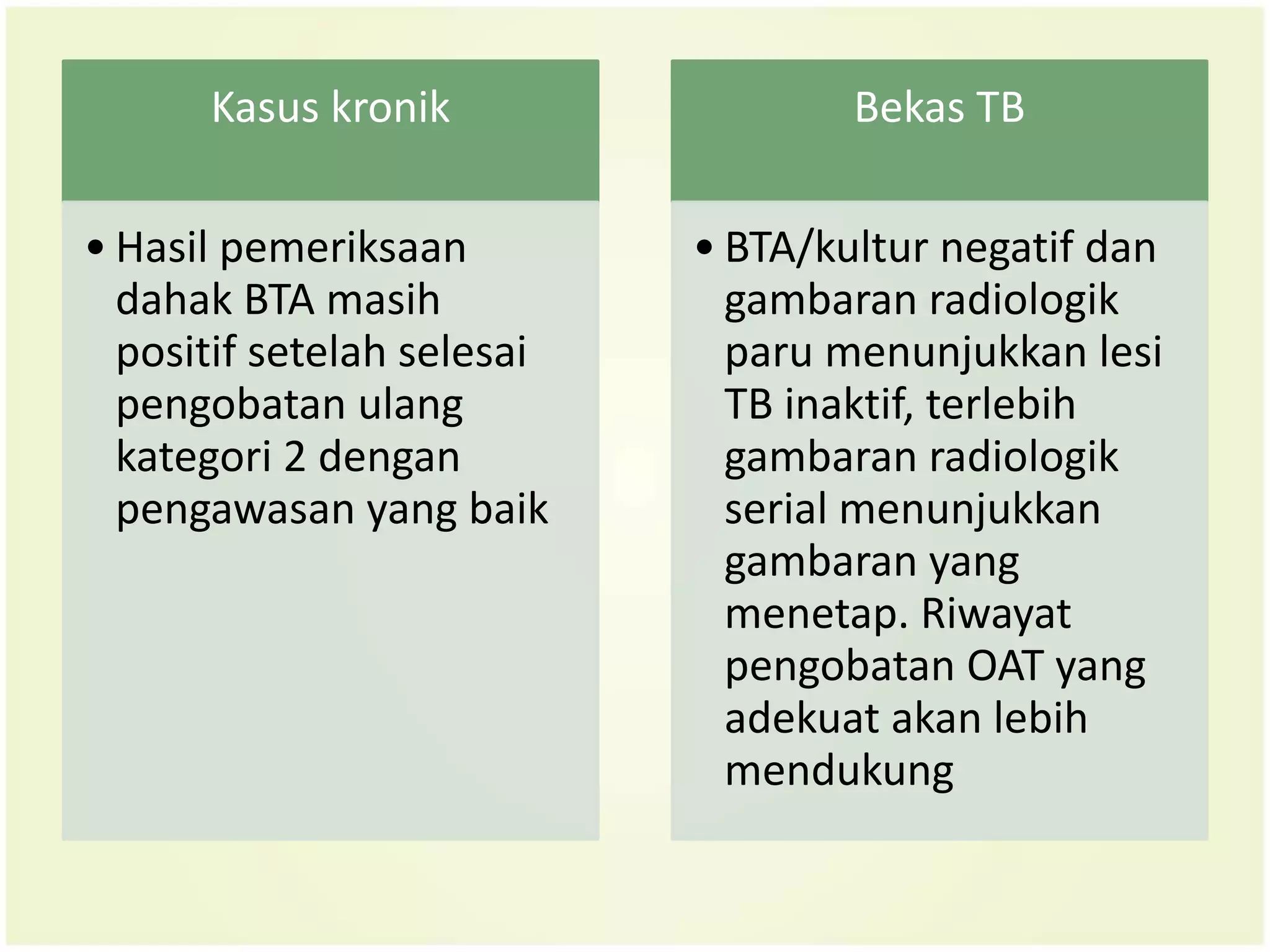 Kasus kronik

• Hasil pemeriksaan dahak BTA masih positif setelah selesai pengobatan ulang kategori 2 dengan pengawasan yang baik

Bekas TB

• BTA/kultur negatif dan gambaran radiologik paru menunjukkan lesi TB inaktif, terlebih gambaran radiologik serial menunjukkan gambaran yang menetap. Riwayat pengobatan OAT yang adekuat akan lebih mendukung